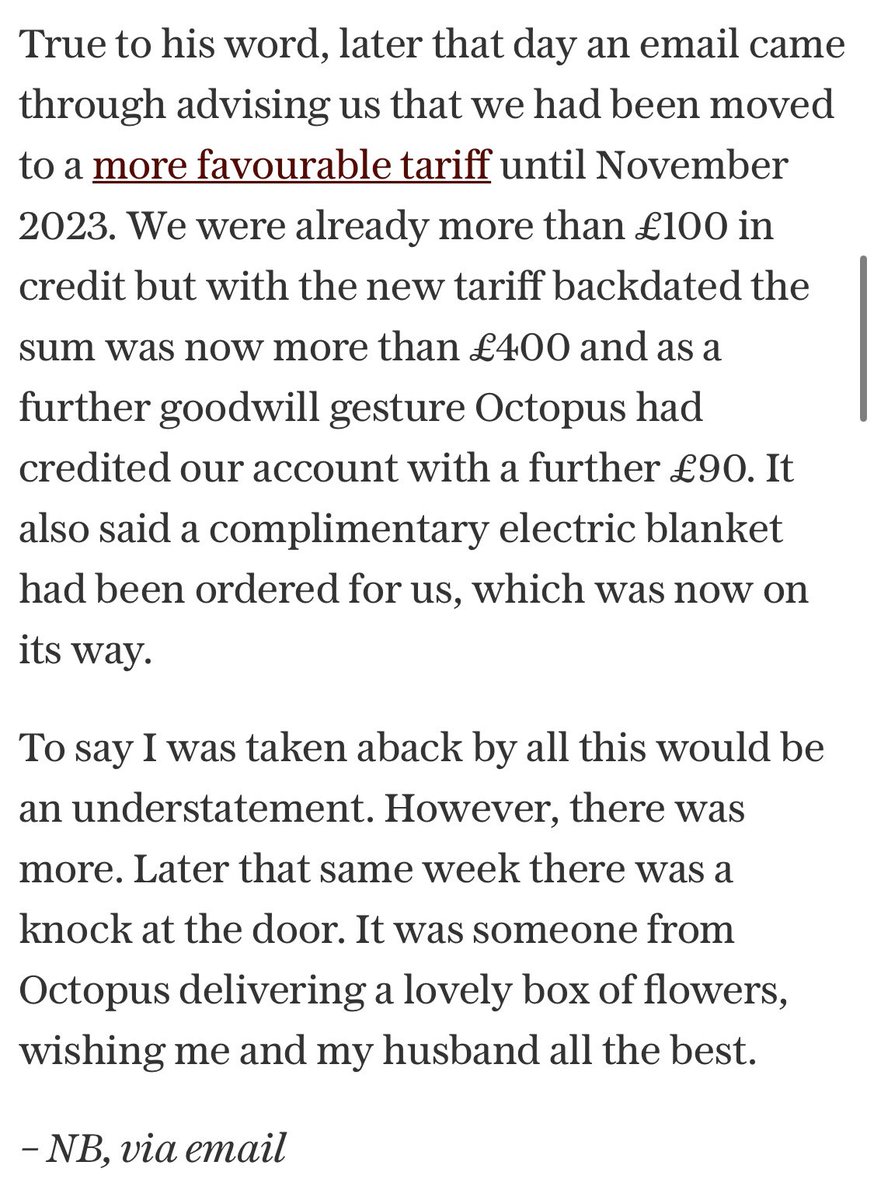 True to his word, later that day an email came through advising us that we had been moved to a more favourable tariff until November 2023. We were already more than £100 in credit but with the new tariff backdated the sum was now more than £400 and as a further goodwill gesture Octopus had credited our account with a further £90. It also said a complimentary electric blanket had been ordered for us, which was now on its way.

To say I was taken aback by all this would be an understatement. However, there was more. Later that same week there was a knock at the door. It was someone from Octopus delivering a lovely box of flowers, wishing me and my husband all the best.

– NB, via email